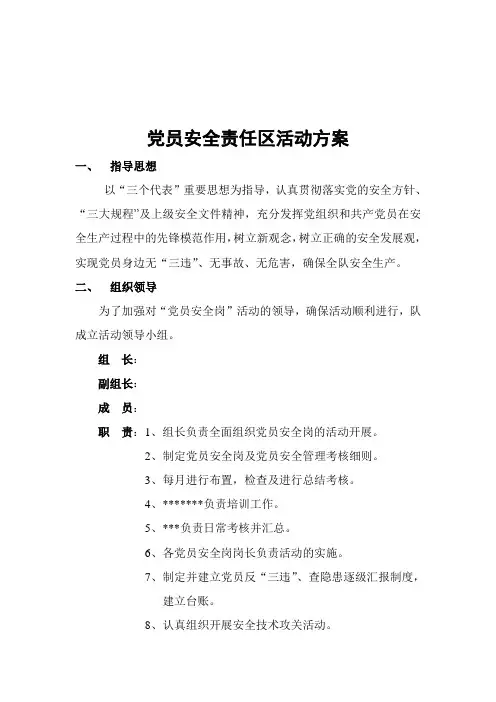 党员安全责任区活动方案

一、 指导思想

以“三个代表”重要思想为指导，认真贯彻落实党的安全方针、“三大规程”及上级安全文件精神，充分发挥党组织和共产党员在安全生产过程中的先锋模范作用，树立新观念，树立正确的安全发展观，实现党员身边无“三违”、无事故、无危害，确保全队安全生产。

二、 组织领导

为了加强对“党员安全岗”活动的领导，确保活动顺利进行，队成立活动领导小组。

组 长：

副组长：

成 员：

职 责：1、组长负责全面组织党员安全岗的活动开展。

2、制定党员安全岗及党员安全管理考核细则。

3、每月进行布置，检查及进行总结考核。

4、*******负责培训工作。

5、***负责日常考核并汇总。

6、各党员安全岗岗长负责活动的实施。

7、制定并建立党员反“三违”、查隐患逐级汇报制度，建立台账。

8、认真组织开展安全技术攻关活动。